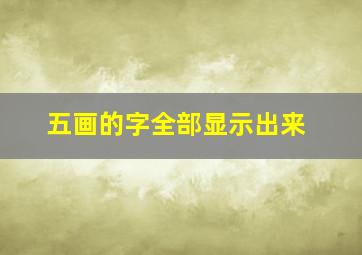 五画的字全部显示出来